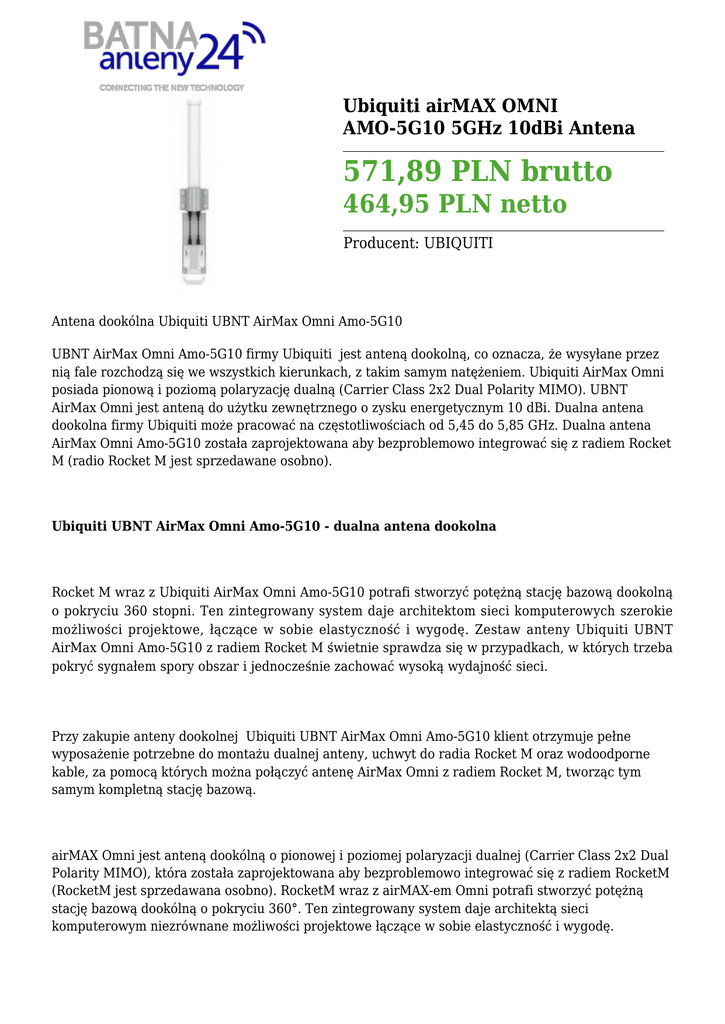 BATNA anteny24
CONNECTING THE NEW TECHNOLOGY

Ubiquiti airMAX OMNI AMO-5G10 5GHz 10dBi Antena

571,89 PLN brutto
464,95 PLN netto

Producent: UBIQUITI

Antena dookólna Ubiquiti UBNT AirMax Omni Amo-5G10

UBNT AirMax Omni Amo-5G10 firmy Ubiquiti jest anteną dookolną, co oznacza, że wysyłane przez nią fale rozchodzą się we wszystkich kierunkach, z takim samym natężeniem. Ubiquiti AirMax Omni posiada pionową i poziomą polaryzację dualną (Carrier Class 2x2 Dual Polarity MIMO). UBNT AirMax Omni jest anteną do użytku zewnętrznego o zysku energetycznym 10 dBi. Dualna antena dookolna firmy Ubiquiti może pracować na częstotliwościach od 5,45 do 5,85 GHz. Dualna antena AirMax Omni Amo-5G10 została zaprojektowana aby bezproblemowo integrować się z radiem Rocket M (radio Rocket M jest sprzedawane osobno).

Ubiquiti UBNT AirMax Omni Amo-5G10 - dualna antena dookolna

Rocket M wraz z Ubiquiti AirMax Omni Amo-5G10 potrafi stworzyć potężną stację bazową dookolną o pokryciu 360 stopni. Ten zintegrowany system daje architektom sieci komputerowych szerokie możliwości projektowe, łączące w sobie elastyczność i wygodę. Zestaw anteny Ubiquiti UBNT AirMax Omni Amo-5G10 z radiem Rocket M świetnie sprawdza się w przypadkach, w których trzeba pokryć sygnałem spory obszar i jednocześnie zachować wysoką wydajność sieci.

Przy zakupie anteny dookolnej Ubiquiti UBNT AirMax Omni Amo-5G10 klient otrzymuje pełne wyposażenie potrzebne do montażu dualnej anteny, uchwyt do radia Rocket M oraz wodoodporne kable, za pomocą których można połączyć antenę AirMax Omni z radiem Rocket M, tworząc tym samym kompletną stację bazową.

airMAX Omni jest anteną dookólną o pionowej i poziomej polaryzacji dualnej (Carrier Class 2x2 Dual Polarity MIMO), która została zaprojektowana aby bezproblemowo integrować się z radiem RocketM (RocketM jest sprzedawana osobno). RocketM wraz z airMAX-em Omni potrafi stworzyć potężną stację bazową dookólną o pokryciu 360°. Ten zintegrowany system daje architektą sieci komputerowym niezrównane możliwości projektowe łączące w sobie elastyczność i wygodę.